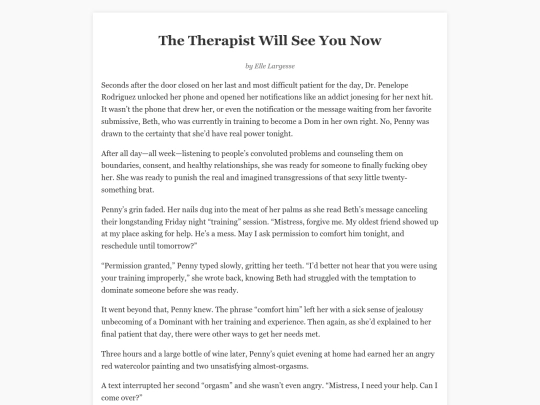 The Therapist Will See You Now

by Elle Largesse

Seconds after the door closed on her last and most difficult patient for the day, Dr. Penelope Rodriguez unlocked her phone and opened her notifications like an addict jonesing for her next hit. It wasn't the phone that drew her, or even the notification or the message waiting from her favorite submissive, Beth, who was currently in training to become a Dom in her own right. No, Penny was drawn to the certainty that she'd have real power tonight.

After all day—all week—listening to people's convoluted problems and counseling them on boundaries, consent, and healthy relationships, she was ready for someone to finally fucking obey her. She was ready to punish the real and imagined transgressions of that sexy little twenty-something brat.

Penny's grin faded. Her nails dug into the meat of her palms as she read Beth's message canceling their longstanding Friday night "training" session. "Mistress, forgive me. My oldest friend showed up at my place asking for help. He's a mess. May I ask permission to comfort him tonight, and reschedule until tomorrow?"

"Permission granted," Penny typed slowly, gritting her teeth. "I'd better not hear that you were using your training improperly," she wrote back, knowing Beth had struggled with the temptation to dominate someone before she was ready.

It went beyond that, Penny knew. The phrase "comfort him" left her with a sick sense of jealousy unbecoming of a Dominant with her training and experience. Then again, as she'd explained to her final patient that day, there were other ways to get her needs met.

Three hours and a large bottle of wine later, Penny's quiet evening at home had earned her an angry red watercolor painting and two unsatisfying almost-orgasms.

A text interrupted her second "orgasm" and she wasn't even angry. "Mistress, I need your help. Can I come over?"